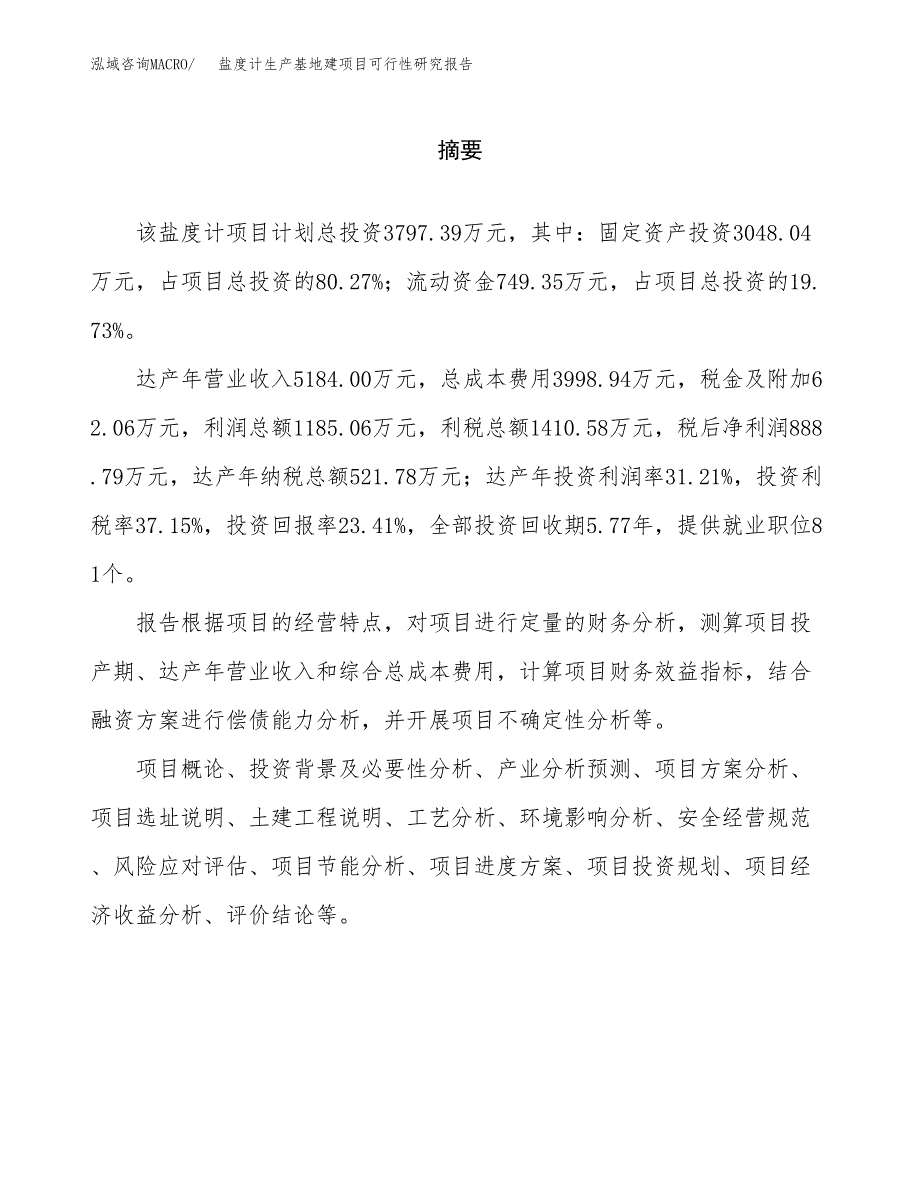 泓域咨询MACRO/　盐度计生产基地建项目可行性研究报告

摘要

该盐度计项目计划总投资3797.39万元，其中：固定资产投资3048.04万元，占项目总投资的80.27%；流动资金749.35万元，占项目总投资的19.73%。

达产年营业收入5184.00万元，总成本费用3998.94万元，税金及附加62.06万元，利润总额1185.06万元，利税总额1410.58万元，税后净利润888.79万元，达产年纳税总额521.78万元；达产年投资利润率31.21%，投资利税率37.15%，投资回报率23.41%，全部投资回收期5.77年，提供就业职位81个。

报告根据项目的经营特点，对项目进行定量的财务分析，测算项目投产期、达产年营业收入和综合总成本费用，计算项目财务效益指标，结合融资方案进行偿债能力分析，并开展项目不确定性分析等。

项目概论、投资背景及必要性分析、产业分析预测、项目方案分析、项目选址说明、土建工程说明、工艺分析、环境影响分析、安全经营规范、风险应对评估、项目节能分析、项目进度方案、项目投资规划、项目经济收益分析、评价结论等。